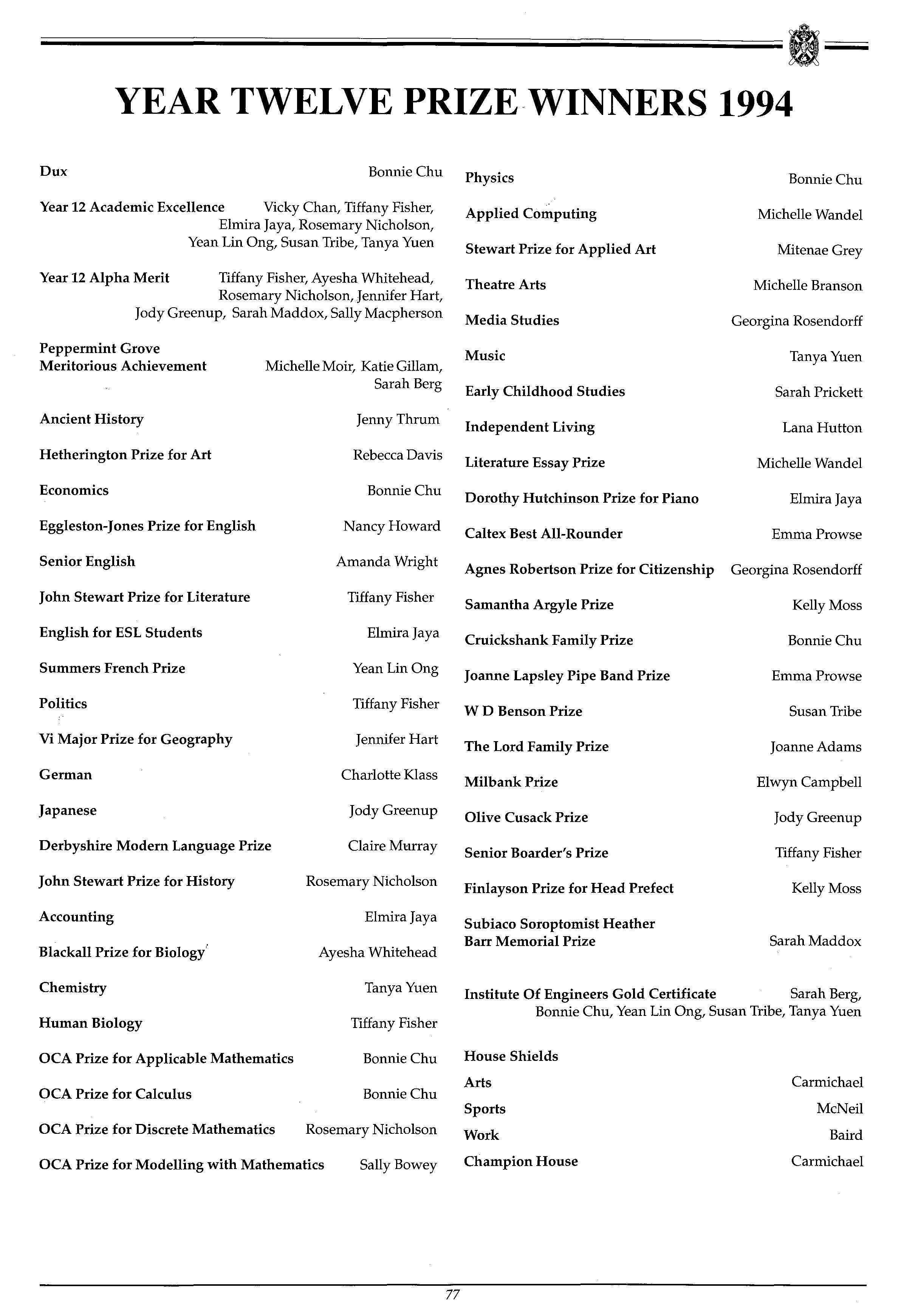 YEAR TWELVE PRIZE WINNERS 1994

Dux Bonnie Chu

Year 12 Academic Excellence Vicky Chan, Tiffany Fisher, Elmira Jaya, Rosemary Nicholson, Yean Lin Ong, Susan Tribe, Tanya Yuen

Year 12 Alpha Merit Tiffany Fisher, Ayesha Whitehead, Rosemary Nicholson, Jennifer Hart, Jody Greenup, Sarah Maddox, Sally Macpherson

Peppermint Grove Meritorious Achievement Michelle Moir, Katie Gillam, Sarah Berg

Ancient History Jenny Thrum

Hetherington Prize for Art Rebecca Davis

Economics Bonnie Chu

Eggleston-Jones Prize for English Nancy Howard

Senior English Amanda Wright

John Stewart Prize for Literature Tiffany Fisher

English for ESL Students Elmira Jaya

Summers French Prize Yean Lin Ong

Politics Tiffany Fisher

Vi Major Prize for Geography Jennifer Hart

German Charlotte Klass

Japanese Jody Greenup

Derbyshire Modern Language Prize Claire Murray

John Stewart Prize for History Rosemary Nicholson

Accounting Elmira Jaya

Blackall Prize for Biology Ayesha Whitehead

Chemistry Tanya Yuen

Human Biology Tiffany Fisher

OCA Prize for Applicable Mathematics Bonnie Chu

OCA Prize for Calculus Bonnie Chu

OCA Prize for Discrete Mathematics Rosemary Nicholson

OCA Prize for Modelling with Mathematics Sally Bowey

Physics Bonnie Chu

Applied Computing Michelle Wandel

Stewart Prize for Applied Art Mitenae Grey

Theatre Arts Michelle Branson

Media Studies Georgina Rosendorff

Music Tanya Yuen

Early Childhood Studies Sarah Prickett

Independent Living Lana Hutton

Literature Essay Prize Michelle Wandel

Dorothy Hutchinson Prize for Piano Elmira Jaya

Caltex Best All-Rounder Emma Prowse

Agnes Robertson Prize for Citizenship Georgina Rosendorff

Samantha Argyle Prize Kelly Moss

Cruickshank Family Prize Bonnie Chu

Joanne Lapsley Pipe Band Prize Emma Prowse

W D Benson Prize Susan Tribe

The Lord Family Prize Joanne Adams

Milbank Prize Elwyn Campbell

Olive Cusack Prize Jody Greenup

Senior Boarder's Prize Tiffany Fisher

Finlayson Prize for Head Prefect Kelly Moss

Subiaco Soroptomist Heather Barr Memorial Prize Sarah Maddox

Institute Of Engineers Gold Certificate Sarah Berg, Bonnie Chu, Yean Lin Ong, Susan Tribe, Tanya Yuen

House Shields
Arts Carmichael
Sports McNeil
Work Baird
Champion House Carmichael

77